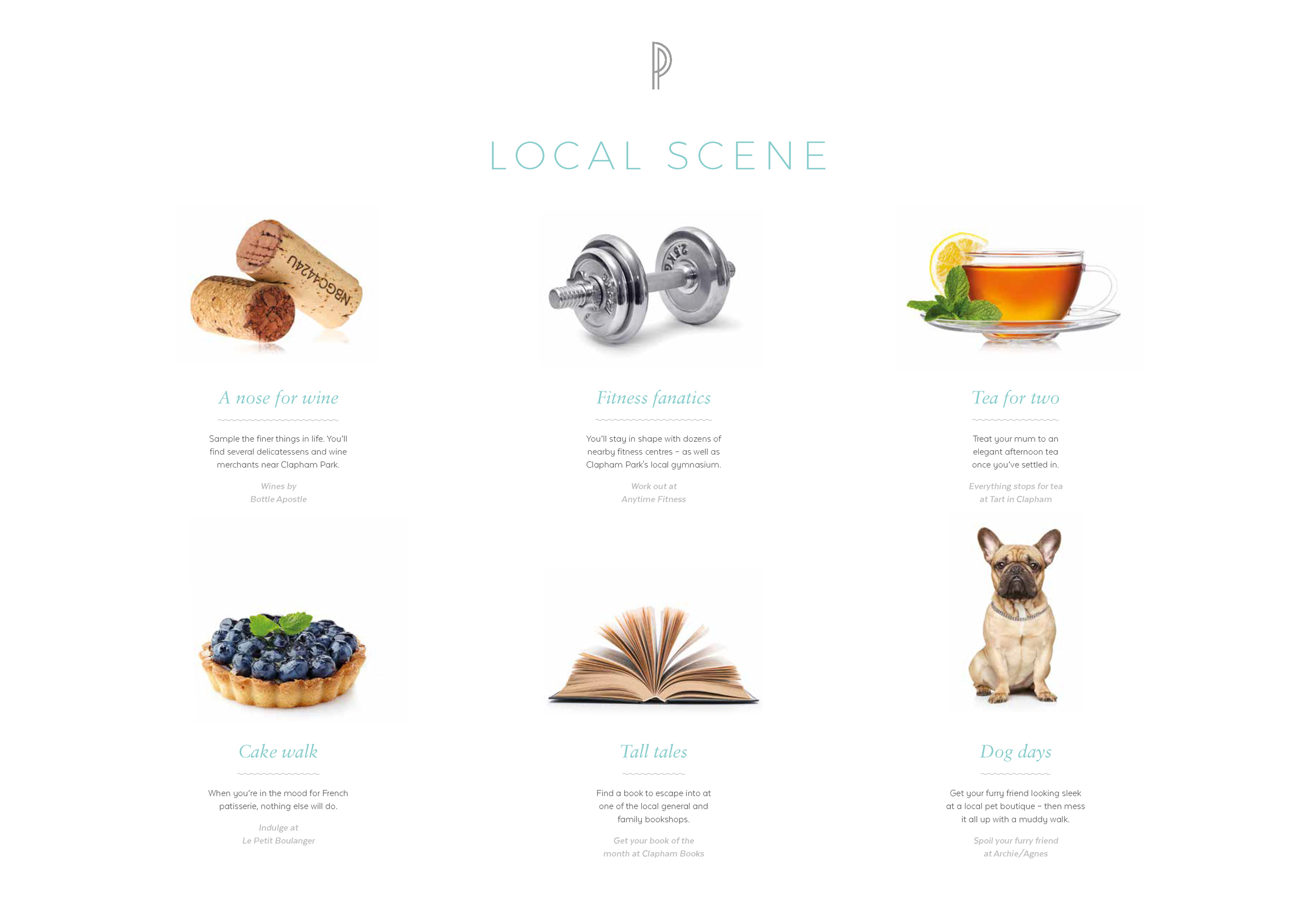 LOCAL SCENE

NBGC4424U

2.5KG

A nose for wine

Sample the finer things in life. You'll find several delicatessens and wine merchants near Clapham Park.

Wines by Bottle Apostle

Fitness fanatics

You'll stay in shape with dozens of nearby fitness centres – as well as Clapham Park's local gymnasium.

Work out at Anytime Fitness

Tea for two

Treat your mum to an elegant afternoon tea once you've settled in.

Everything stops for tea at Tart in Clapham

Cake walk

When you're in the mood for French patisserie, nothing else will do.

Indulge at Le Petit Boulanger

Tall tales

Find a book to escape into at one of the local general and family bookshops.

Get your book of the month at Clapham Books

Dog days

Get your furry friend looking sleek at a local pet boutique – then mess it all up with a muddy walk.

Spoil your furry friend at Archie/Agnes